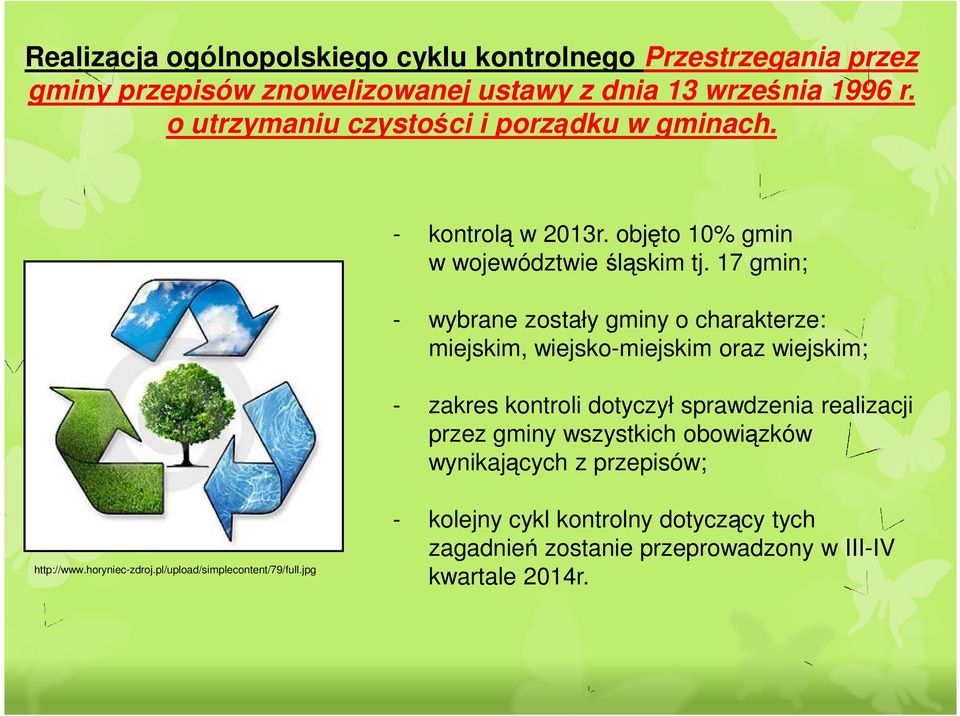 Realizacja ogólnopolskiego cyklu kontrolnego Przestrzegania przez gminy przepisów znowelizowanej ustawy z dnia 13 września 1996 r. o utrzymaniu czystości i porządku w gminach.

- kontrolą w 2013r. objęto 10% gmin w województwie śląskim tj. 17 gmin;

- wybrane zostały gminy o charakterze: miejskim, wiejsko-miejskim oraz wiejskim;

- zakres kontroli dotyczył sprawdzenia realizacji przez gminy wszystkich obowiązków wynikających z przepisów;

- kolejny cykl kontrolny dotyczący tych zagadnień zostanie przeprowadzony w III-IV kwartale 2014r.

http://www.horyniec-zdroj.pl/upload/simplecontent/79/full.jpg